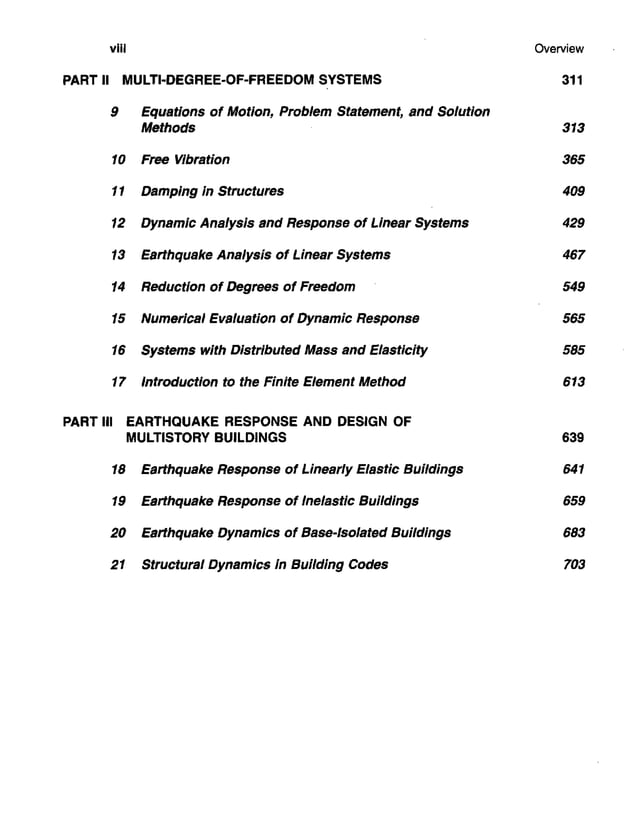 viii Overview

PART II MULTI-DEGREE-OF-FREEDOM SYSTEMS 311

9 Equations of Motion, Problem Statement, and Solution Methods 313

10 Free Vibration 365

11 Damping in Structures 409

12 Dynamic Analysis and Response of Linear Systems 429

13 Earthquake Analysis of Linear Systems 467

14 Reduction of Degrees of Freedom 549

15 Numerical Evaluation of Dynamic Response 565

16 Systems with Distributed Mass and Elasticity 585

17 Introduction to the Finite Element Method 613

PART III EARTHQUAKE RESPONSE AND DESIGN OF MULTISTORY BUILDINGS 639

18 Earthquake Response of Linearly Elastic Buildings 641

19 Earthquake Response of Inelastic Buildings 659

20 Earthquake Dynamics of Base-Isolated Buildings 683

21 Structural Dynamics in Building Codes 703